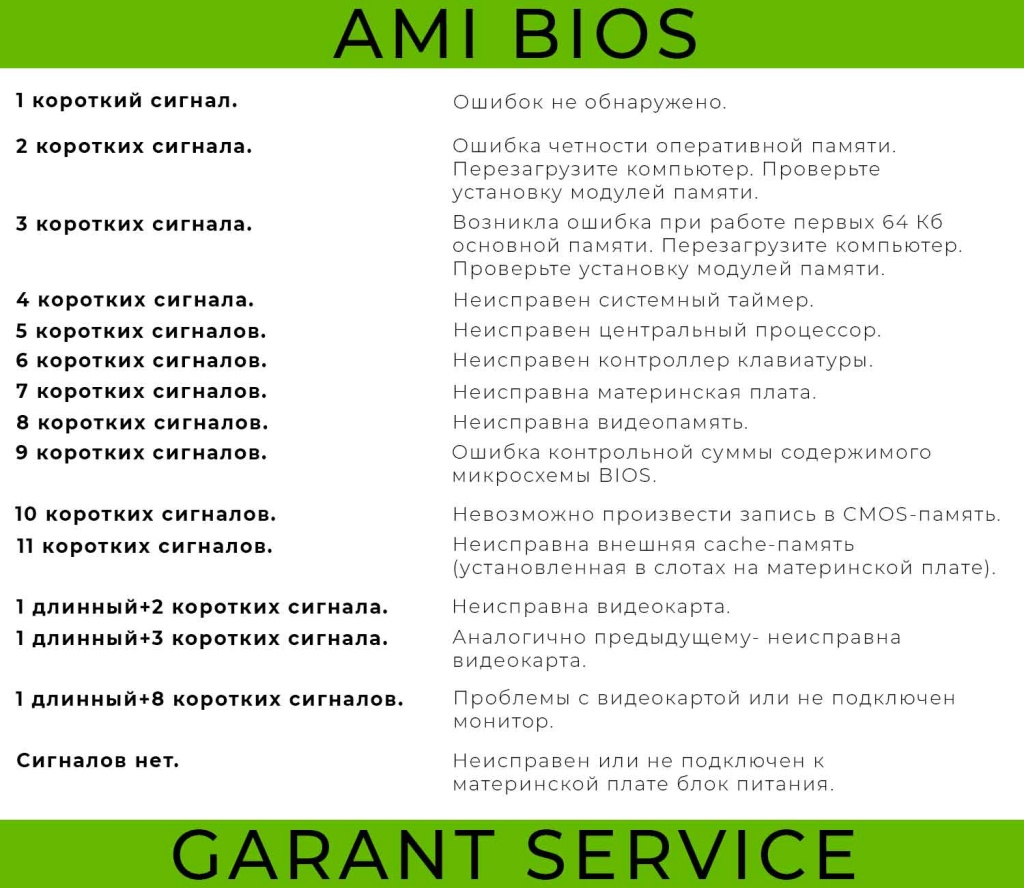 AMI BIOS

| | |
|---|---|
| 1 короткий сигнал. | Ошибок не обнаружено. |
| 2 коротких сигнала. | Ошибка четности оперативной памяти. Перезагрузите компьютер. Проверьте установку модулей памяти. |
| 3 коротких сигнала. | Возникла ошибка при работе первых 64 Кб основной памяти. Перезагрузите компьютер. Проверьте установку модулей памяти. |
| 4 коротких сигнала. | Неисправен системный таймер. |
| 5 коротких сигналов. | Неисправен центральный процессор. |
| 6 коротких сигналов. | Неисправен контроллер клавиатуры. |
| 7 коротких сигналов. | Неисправна материнская плата. |
| 8 коротких сигналов. | Неисправна видеопамять. |
| 9 коротких сигналов. | Ошибка контрольной суммы содержимого микросхемы BIOS. |
| 10 коротких сигналов. | Невозможно произвести запись в CMOS-память. |
| 11 коротких сигналов. | Неисправна внешняя cache-память (установленная в слотах на материнской плате). |
| 1 длинный+2 коротких сигнала. | Неисправна видеокарта. |
| 1 длинный+3 коротких сигнала. | Аналогично предыдущему- неисправна видеокарта. |
| 1 длинный+8 коротких сигналов. | Проблемы с видеокартой или не подключен монитор. |
| Сигналов нет. | Неисправен или не подключен к материнской плате блок питания. |

GARANT SERVICE